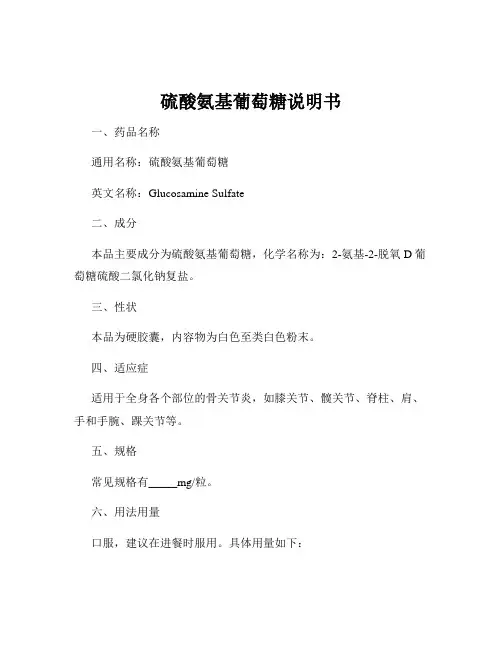 硫酸氨基葡萄糖说明书

一、药品名称

通用名称：硫酸氨基葡萄糖

英文名称：Glucosamine Sulfate

二、成分

本品主要成分为硫酸氨基葡萄糖，化学名称为：2-氨基-2-脱氧 D 葡萄糖硫酸二氯化钠复盐。

三、性状

本品为硬胶囊，内容物为白色至类白色粉末。

四、适应症

适用于全身各个部位的骨关节炎，如膝关节、髋关节、脊柱、肩、手和手腕、踝关节等。

五、规格

常见规格有_____mg/粒。

六、用法用量

口服，建议在进餐时服用。具体用量如下：